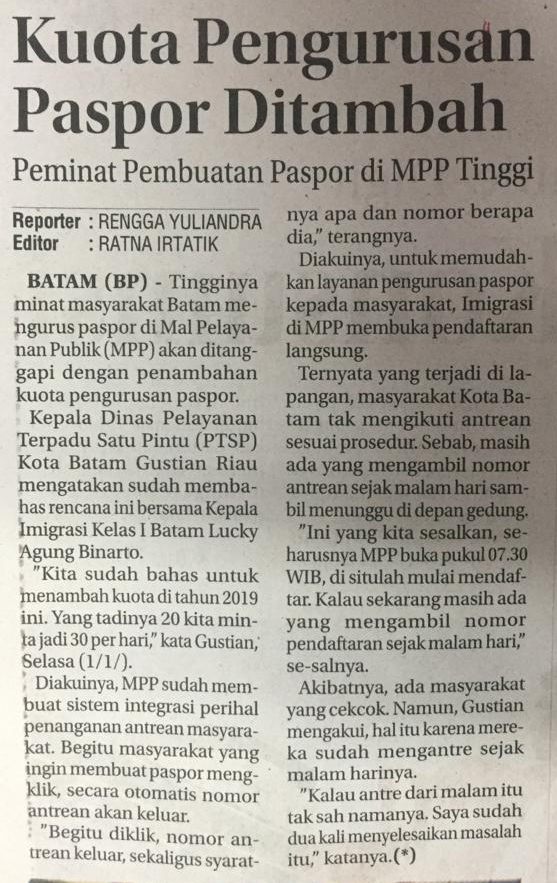 Kuota Pengurusan Paspor Ditambah

Peminat Pembuatan Paspor di MPP Tinggi

Reporter : RENGGA YULIANDRA
Editor : RATNA IRTATIK

BATAM (BP) - Tingginya minat masyarakat Batam mengurus paspor di Mal Pelayanan Publik (MPP) akan ditanggapi dengan penambahan kuota pengurusan paspor.

Kepala Dinas Pelayanan Terpadu Satu Pintu (PTSP) Kota Batam Gustian Riau mengatakan sudah membahas rencana ini bersama Kepala Imigrasi Kelas I Batam Lucky Agung Binarto.

"Kita sudah bahas untuk menambah kuota di tahun 2019 ini. Yang tadinya 20 kita minta jadi 30 per hari," kata Gustian, Selasa (1/1/).

Diakuinya, MPP sudah membuat sistem integrasi perihal penanganan antrean masyarakat. Begitu masyarakat yang ingin membuat paspor mengklik, secara otomatis nomor antrean akan keluar.

"Begitu diklik, nomor antrean keluar, sekaligus syaratnya apa dan nomor berapa dia," terangnya.

Diakuinya, untuk memudahkan layanan pengurusan paspor kepada masyarakat, Imigrasi di MPP membuka pendaftaran langsung.

Ternyata yang terjadi di lapangan, masyarakat Kota Batam tak mengikuti antrean sesuai prosedur. Sebab, masih ada yang mengambil nomor antrean sejak malam hari sambil menunggu di depan gedung.

"Ini yang kita sesalkan, seharusnya MPP buka pukul 07.30 WIB, di situlah mulai mendaftar. Kalau sekarang masih ada yang mengambil nomor pendaftaran sejak malam hari," se-salnya.

Akibatnya, ada masyarakat yang cekcok. Namun, Gustian mengakui, hal itu karena mereka sudah mengantre sejak malam harinya.

"Kalau antre dari malam itu tak sah namanya. Saya sudah dua kali menyelesaikan masalah itu," katanya.(*)